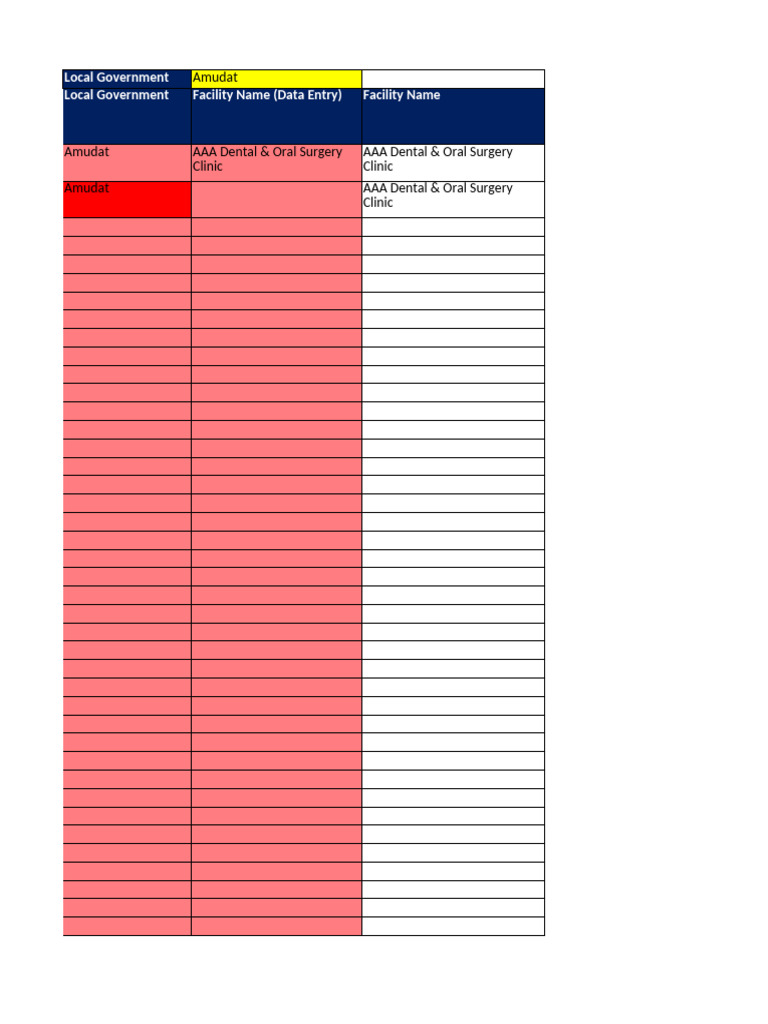 | Local Government | Amudat | |
|---|---|---|
| Local Government | Facility Name (Data Entry) | Facility Name |
| Amudat | AAA Dental & Oral Surgery Clinic | AAA Dental & Oral Surgery Clinic |
| Amudat | | AAA Dental & Oral Surgery Clinic |